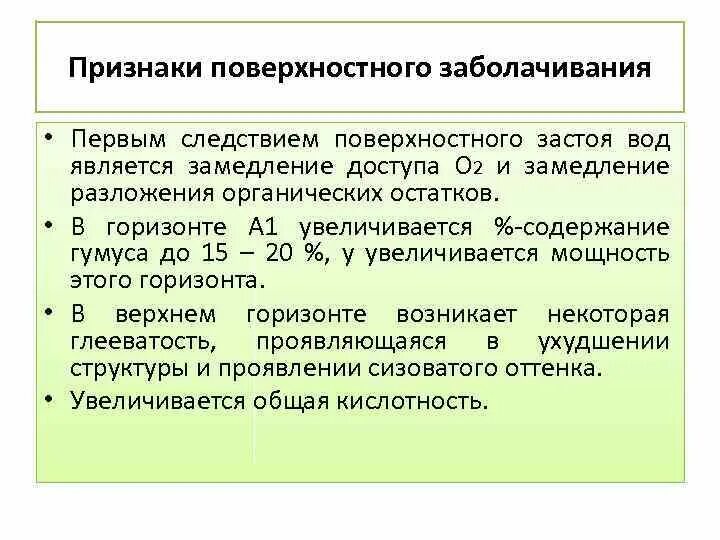 Признаки поверхностного заболачивания

• Первым следствием поверхностного застоя вод является замедление доступа $O_2$ и замедление разложения органических остатков.

• В горизонте А1 увеличивается %-содержание гумуса до 15 – 20 %, у увеличивается мощность этого горизонта.

• В верхнем горизонте возникает некоторая глееватость, проявляющаяся в ухудшении структуры и проявлении сизоватого оттенка.

• Увеличивается общая кислотность.